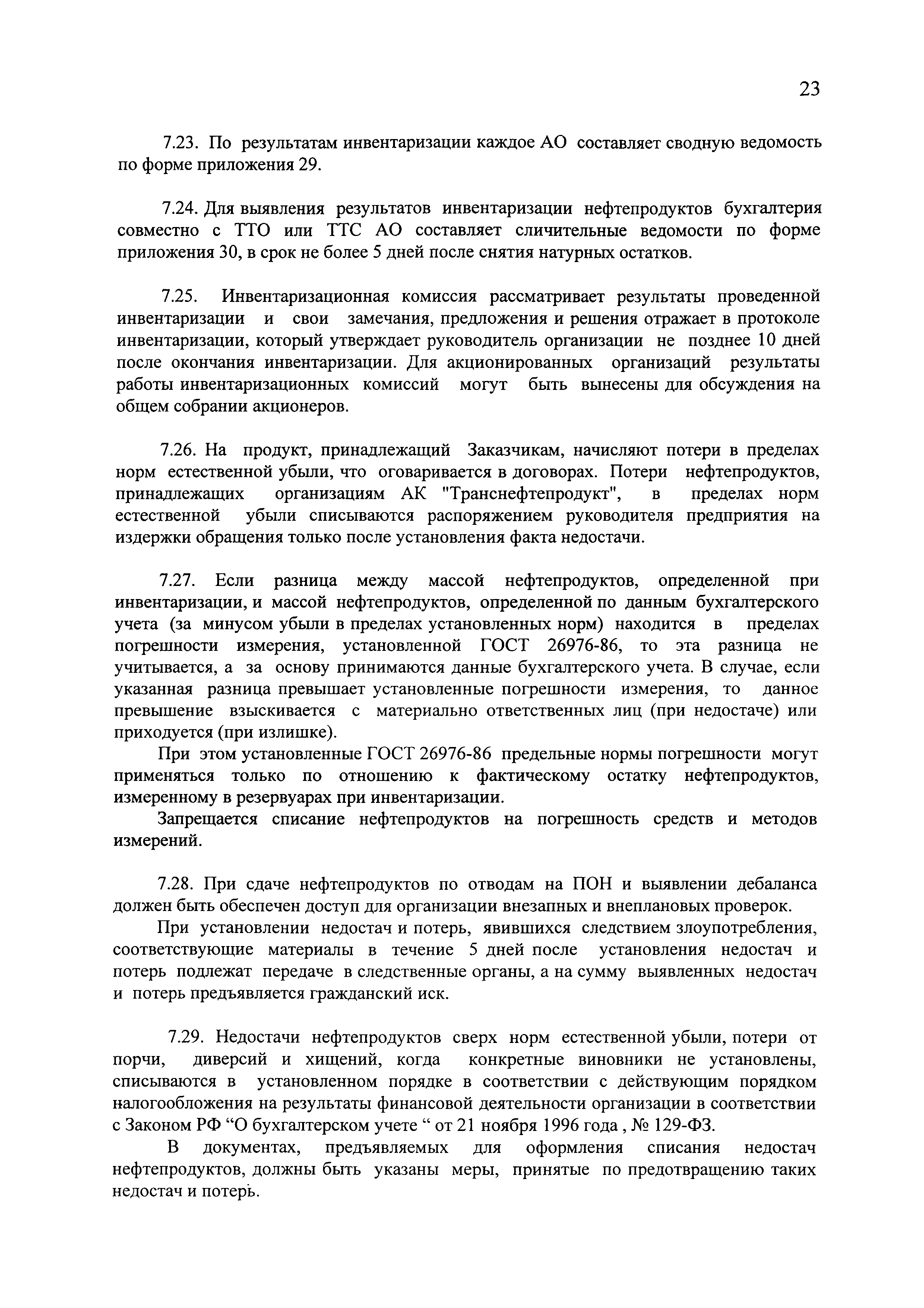 23

7.23. По результатам инвентаризации каждое АО составляет сводную ведомость по форме приложения 29.

7.24. Для выявления результатов инвентаризации нефтепродуктов бухгалтерия совместно с ТТО или ТТС АО составляет сличительные ведомости по форме приложения 30, в срок не более 5 дней после снятия натурных остатков.

7.25. Инвентаризационная комиссия рассматривает результаты проведенной инвентаризации и свои замечания, предложения и решения отражает в протоколе инвентаризации, который утверждает руководитель организации не позднее 10 дней после окончания инвентаризации. Для акционированных организаций результаты работы инвентаризационных комиссий могут быть вынесены для обсуждения на общем собрании акционеров.

7.26. На продукт, принадлежащий Заказчикам, начисляют потери в пределах норм естественной убыли, что оговаривается в договорах. Потери нефтепродуктов, принадлежащих организациям АК "Транснефтепродукт", в пределах норм естественной убыли списываются распоряжением руководителя предприятия на издержки обращения только после установления факта недостачи.

7.27. Если разница между массой нефтепродуктов, определенной при инвентаризации, и массой нефтепродуктов, определенной по данным бухгалтерского учета (за минусом убыли в пределах установленных норм) находится в пределах погрешности измерения, установленной ГОСТ 26976-86, то эта разница не учитывается, а за основу принимаются данные бухгалтерского учета. В случае, если указанная разница превышает установленные погрешности измерения, то данное превышение взыскивается с материально ответственных лиц (при недостаче) или приходуется (при излишке).

При этом установленные ГОСТ 26976-86 предельные нормы погрешности могут применяться только по отношению к фактическому остатку нефтепродуктов, измеренному в резервуарах при инвентаризации.

Запрещается списание нефтепродуктов на погрешность средств и методов измерений.

7.28. При сдаче нефтепродуктов по отводам на ПОН и выявлении дебаланса должен быть обеспечен доступ для организации внезапных и внеплановых проверок.

При установлении недостач и потерь, явившихся следствием злоупотребления, соответствующие материалы в течение 5 дней после установления недостач и потерь подлежат передаче в следственные органы, а на сумму выявленных недостач и потерь предъявляется гражданский иск.

7.29. Недостачи нефтепродуктов сверх норм естественной убыли, потери от порчи, диверсий и хищений, когда конкретные виновники не установлены, списываются в установленном порядке в соответствии с действующим порядком налогообложения на результаты финансовой деятельности организации в соответствии с Законом РФ “О бухгалтерском учете “ от 21 ноября 1996 года , № 129-ФЗ.

В документах, предъявляемых для оформления списания недостач нефтепродуктов, должны быть указаны меры, принятые по предотвращению таких недостач и потерь.